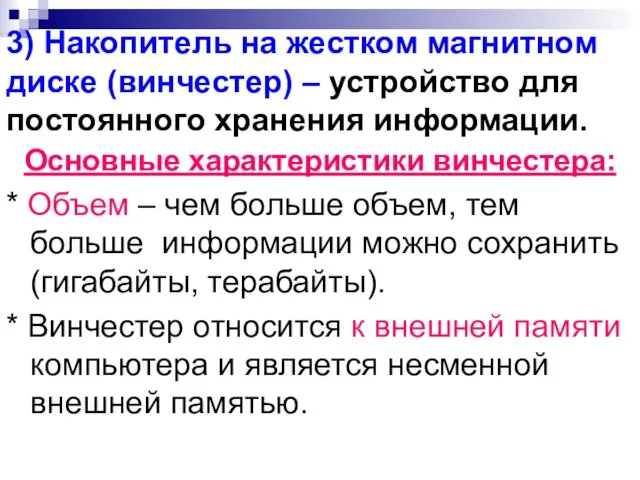 3) Накопитель на жестком магнитном диске (винчестер) – устройство для постоянного хранения информации.

Основные характеристики винчестера:

* Объем – чем больше объем, тем больше информации можно сохранить (гигабайты, терабайты).

* Винчестер относится к внешней памяти компьютера и является несменной внешней памятью.